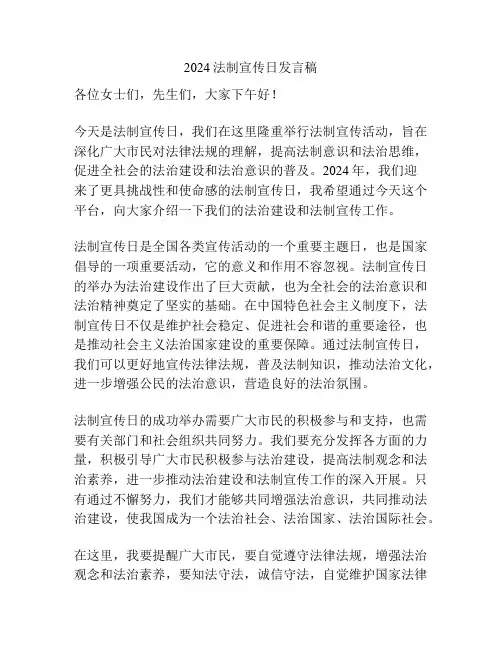 2024 法制宣传日发言稿

各位女士们，先生们，大家下午好！

今天是法制宣传日，我们在这里隆重举行法制宣传活动，旨在深化广大市民对法律法规的理解，提高法制意识和法治思维，促进全社会的法治建设和法治意识的普及。2024 年，我们迎来了更具挑战性和使命感的法制宣传日，我希望通过今天这个平台，向大家介绍一下我们的法治建设和法制宣传工作。

法制宣传日是全国各类宣传活动的一个重要主题日，也是国家倡导的一项重要活动，它的意义和作用不容忽视。法制宣传日的举办为法治建设作出了巨大贡献，也为全社会的法治意识和法治精神奠定了坚实的基础。在中国特色社会主义制度下，法制宣传日不仅是维护社会稳定、促进社会和谐的重要途径，也是推动社会主义法治国家建设的重要保障。通过法制宣传日，我们可以更好地宣传法律法规，普及法制知识，推动法治文化，进一步增强公民的法治意识，营造良好的法治氛围。

法制宣传日的成功举办需要广大市民的积极参与和支持，也需要有关部门和社会组织共同努力。我们要充分发挥各方面的力量，积极引导广大市民积极参与法治建设，提高法制观念和法治素养，进一步推动法治建设和法制宣传工作的深入开展。只有通过不懈努力，我们才能够共同增强法治意识，共同推动法治建设，使我国成为一个法治社会、法治国家、法治国际社会。

在这里，我要提醒广大市民，要自觉遵守法律法规，增强法治观念和法治素养，要知法守法，诚信守法，自觉维护国家法律